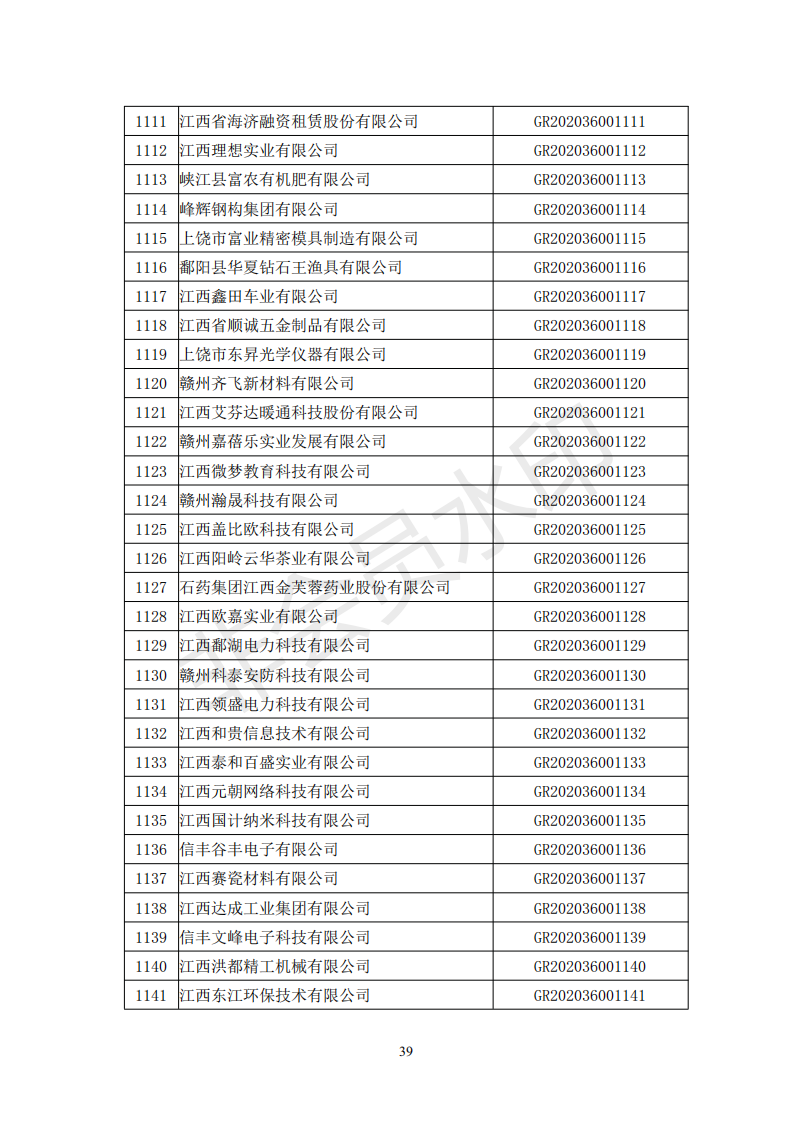 | 1111 | 江西省海济融资租赁股份有限公司 | GR202036001111 |
|---|---|---|
| 1112 | 江西理想实业有限公司 | GR202036001112 |
| 1113 | 峡江县富农有机肥有限公司 | GR202036001113 |
| 1114 | 峰辉钢构集团有限公司 | GR202036001114 |
| 1115 | 上饶市富业精密模具制造有限公司 | GR202036001115 |
| 1116 | 鄱阳县华夏钻石王渔具有限公司 | GR202036001116 |
| 1117 | 江西鑫田车业有限公司 | GR202036001117 |
| 1118 | 江西省顺诚五金制品有限公司 | GR202036001118 |
| 1119 | 上饶市东昇光学仪器有限公司 | GR202036001119 |
| 1120 | 赣州齐飞新材料有限公司 | GR202036001120 |
| 1121 | 江西艾芬达暖通科技股份有限公司 | GR202036001121 |
| 1122 | 赣州嘉蓓乐实业发展有限公司 | GR202036001122 |
| 1123 | 江西微梦教育科技有限公司 | GR202036001123 |
| 1124 | 赣州瀚晟科技有限公司 | GR202036001124 |
| 1125 | 江西盖比欧科技有限公司 | GR202036001125 |
| 1126 | 江西阳岭云华茶业有限公司 | GR202036001126 |
| 1127 | 石药集团江西金芙蓉药业股份有限公司 | GR202036001127 |
| 1128 | 江西欧嘉实业有限公司 | GR202036001128 |
| 1129 | 江西鄱湖电力科技有限公司 | GR202036001129 |
| 1130 | 赣州科泰安防科技有限公司 | GR202036001130 |
| 1131 | 江西领盛电力科技有限公司 | GR202036001131 |
| 1132 | 江西和贵信息技术有限公司 | GR202036001132 |
| 1133 | 江西泰和百盛实业有限公司 | GR202036001133 |
| 1134 | 江西元朝网络科技有限公司 | GR202036001134 |
| 1135 | 江西国计纳米科技有限公司 | GR202036001135 |
| 1136 | 信丰谷丰电子有限公司 | GR202036001136 |
| 1137 | 江西赛瓷材料有限公司 | GR202036001137 |
| 1138 | 江西达成工业集团有限公司 | GR202036001138 |
| 1139 | 信丰文峰电子科技有限公司 | GR202036001139 |
| 1140 | 江西洪都精工机械有限公司 | GR202036001140 |
| 1141 | 江西东江环保技术有限公司 | GR202036001141 |

39